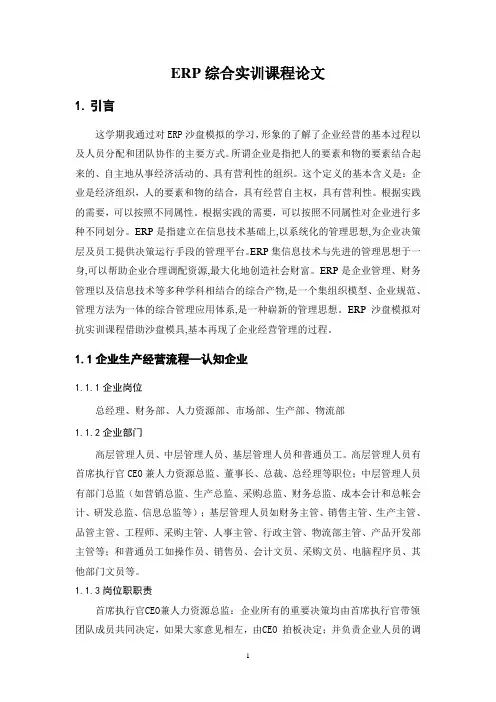 ERP 综合实训课程论文

1. 引言

这学期我通过对 ERP 沙盘模拟的学习，形象的了解了企业经营的基本过程以及人员分配和团队协作的主要方式。所谓企业是指把人的要素和物的要素结合起来的、自主地从事经济活动的、具有营利性的组织。这个定义的基本含义是：企业是经济组织，人的要素和物的结合，具有经营自主权，具有营利性。根据实践的需要，可以按照不同属性，根据实践的需要，可以按照不同属性对企业进行多种不同划分。ERP 是指建立在信息技术基础上,以系统化的管理思想,为企业决策层及员工提供决策运行手段的管理平台。ERP 集信息技术与先进的管理思想于一身,可以帮助企业合理调配资源,最大化地创造社会财富。ERP 是企业管理、财务管理以及信息技术等多种学科相结合的综合产物,是一个集组织模型、企业规范、管理方法为一体的综合管理应用体系,是一种崭新的管理思想。ERP 沙盘模拟对抗实训课程借助沙盘模具,基本再现了企业经营管理的过程。

1.1 企业生产经营流程—认知企业

1.1.1 企业岗位

总经理、财务部、人力资源部、市场部、生产部、物流部

1.1.2 企业部门

高层管理人员、中层管理人员、基层管理人员和普通员工。高层管理人员有首席执行官 CEO 兼人力资源总监、董事长、总裁、总经理等职位；中层管理人员有部门总监（如营销总监、生产总监、采购总监、财务总监、成本会计和总帐会计、研发总监、信息总监等）；基层管理人员如财务主管、销售主管、生产主管、品管主管、工程师、采购主管、人事主管、行政主管、物流部主管、产品开发部主管等；和普通员工如操作员、销售员、会计文员、采购文员、电脑程序员、其他部门文员等。

1.1.3 岗位职职责

首席执行官CEO兼人力资源总监：企业所有的重要决策均由首席执行官带领团队成员共同决定，如果大家意见相左，由CEO 拍板决定；并负责企业人员的调

1